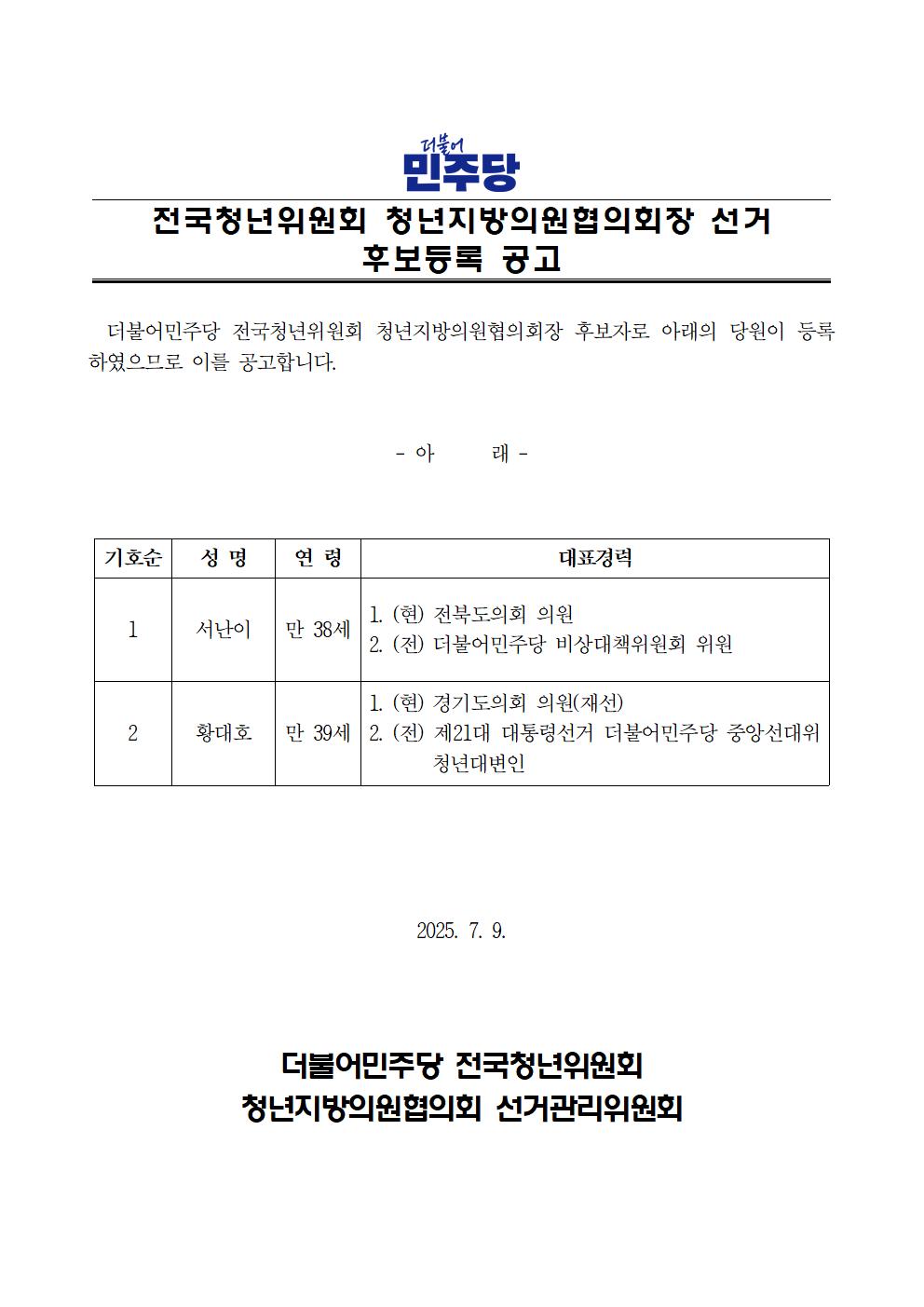 더불어
민주당

전국청년위원회 청년지방의원협의회장 선거
후보등록 공고

더불어민주당 전국청년위원회 청년지방의원협의회장 후보자로 아래의 당원이 등록하였으므로 이를 공고합니다.

- 아 래 -

| 기호순 | 성 명 | 연 령 | 대표경력 |
|---|---|---|---|
| 1 | 서난이 | 만 38세 | 1. (현) 전북도의회 의원 2. (전) 더불어민주당 비상대책위원회 위원 |
| 2 | 황대호 | 만 39세 | 1. (현) 경기도의회 의원(재선) 2. (전) 제21대 대통령선거 더불어민주당 중앙선대위 청년대변인 |

2025. 7. 9.

더불어민주당 전국청년위원회
청년지방의원협의회 선거관리위원회